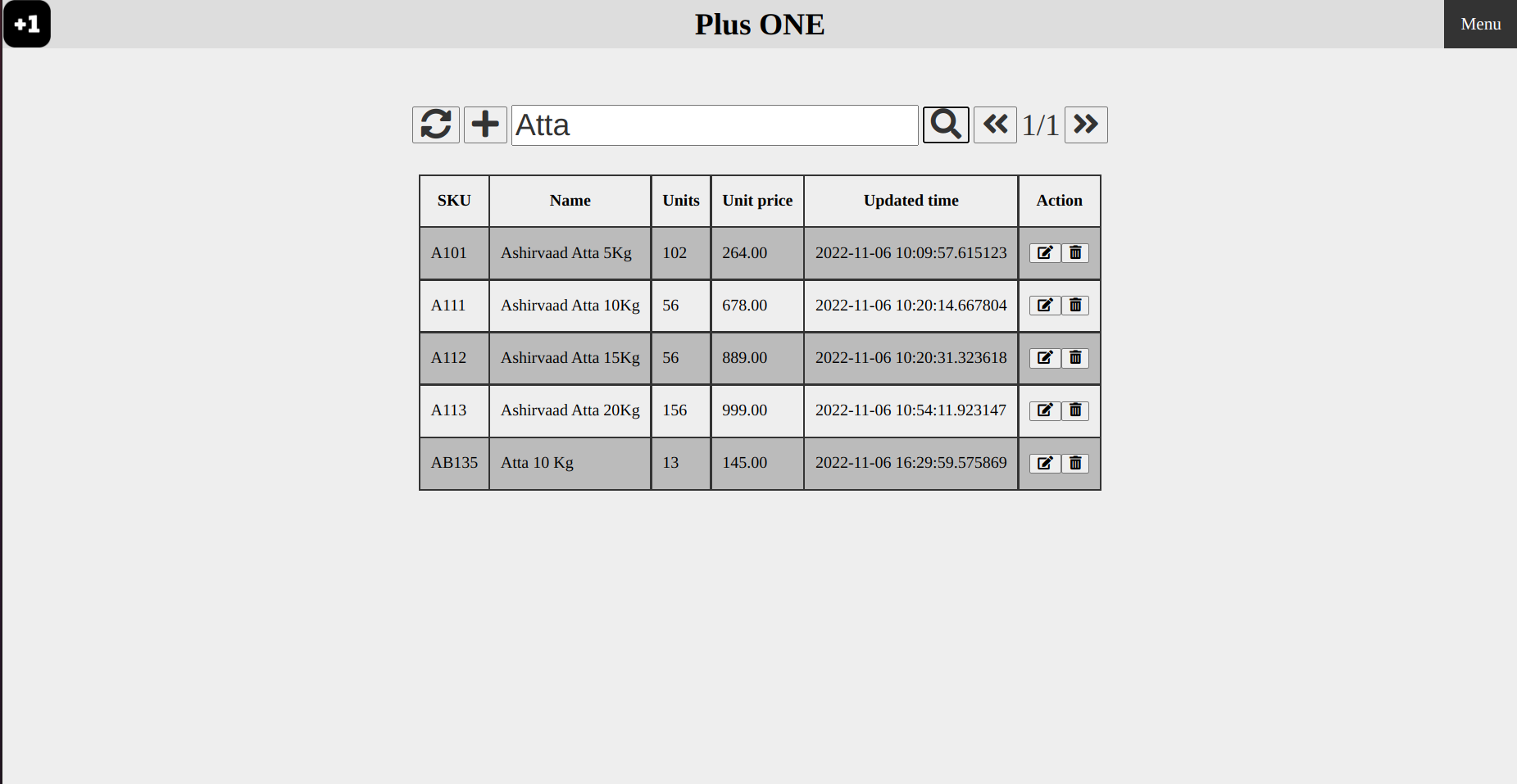 +1 Plus ONE Menu

Atta 1/1

| SKU | Name | Units | Unit price | Updated time | Action |
|---|---|---|---|---|---|
| A101 | Ashirvaad Atta 5Kg | 102 | 264.00 | 2022-11-06 10:09:57.615123 | |
| A111 | Ashirvaad Atta 10Kg | 56 | 678.00 | 2022-11-06 10:20:14.667804 | |
| A112 | Ashirvaad Atta 15Kg | 56 | 889.00 | 2022-11-06 10:20:31.323618 | |
| A113 | Ashirvaad Atta 20Kg | 156 | 999.00 | 2022-11-06 10:54:11.923147 | |
| AB135 | Atta 10 Kg | 13 | 145.00 | 2022-11-06 16:29:59.575869 | |